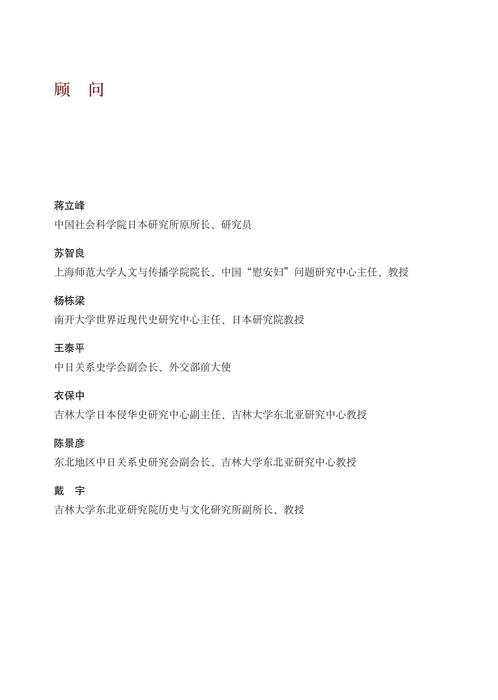 顾　问

蒋立峰
中国社会科学院日本研究所原所长、研究员

苏智良
上海师范大学人文与传播学院院长、中国“慰安妇”问题研究中心主任、教授

杨栋梁
南开大学世界近现代史研究中心主任、日本研究院教授

王泰平
中日关系史学会副会长、外交部前大使

衣保中
吉林大学日本侵华史研究中心副主任、吉林大学东北亚研究中心教授

陈景彦
东北地区中日关系史研究会副会长、吉林大学东北亚研究中心教授

戴　宇
吉林大学东北亚研究院历史与文化研究所副所长、教授